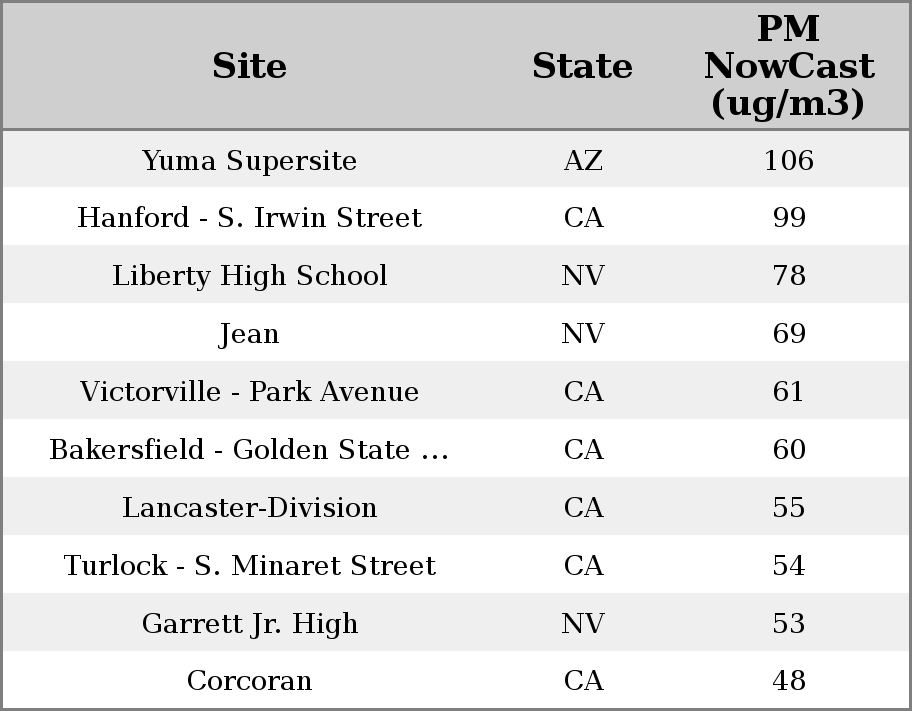 | Site | State | PM NowCast (ug/m3) |
|---|---|---|
| Yuma Supersite | AZ | 106 |
| Hanford - S. Irwin Street | CA | 99 |
| Liberty High School | NV | 78 |
| Jean | NV | 69 |
| Victorville - Park Avenue | CA | 61 |
| Bakersfield - Golden State ... | CA | 60 |
| Lancaster-Division | CA | 55 |
| Turlock - S. Minaret Street | CA | 54 |
| Garrett Jr. High | NV | 53 |
| Corcoran | CA | 48 |